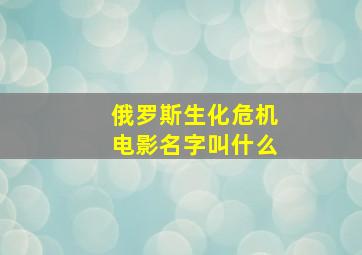 俄罗斯生化危机
电影名字叫什么